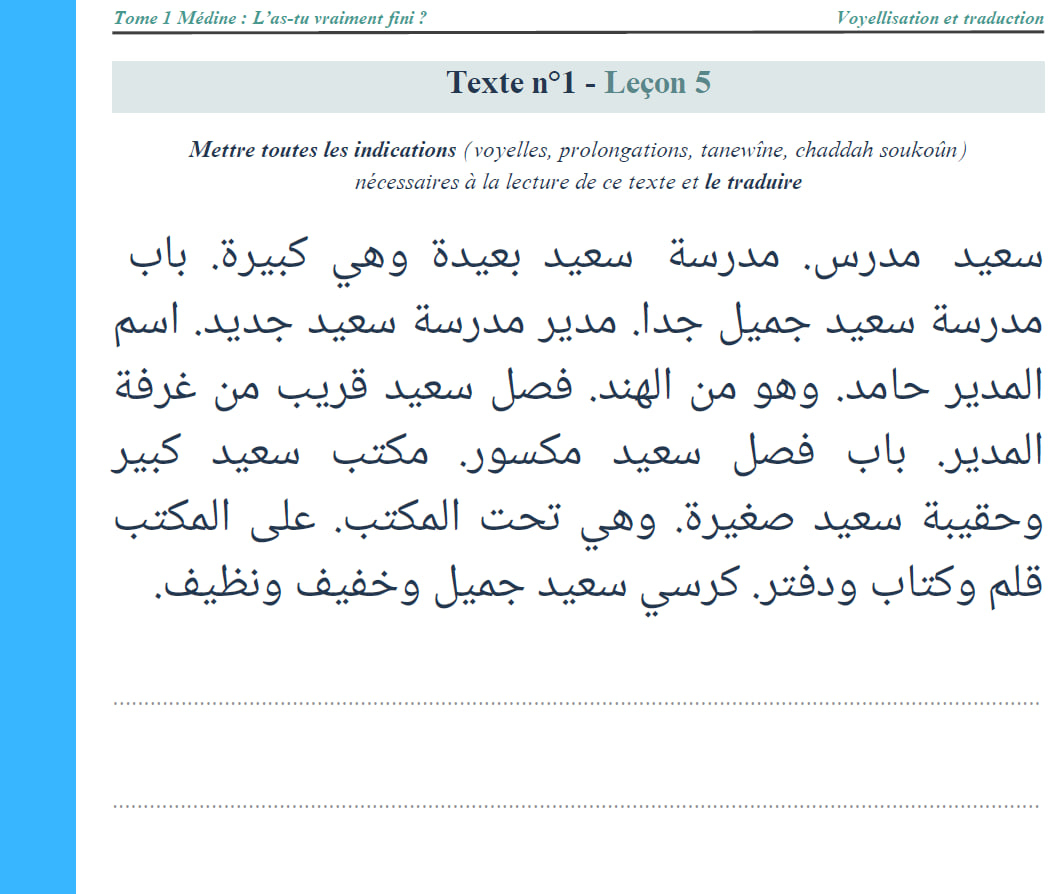 Tome 1 Médine : L'as-tu vraiment fini ?

Voyellisation et traduction

Texte n°1 - Leçon 5

Mettre toutes les indications (voyelles, prolongations, tanewîne, chaddah soukoûn) nécessaires à la lecture de ce texte et le traduire

سعيد مدرس. مدرسة سعيد بعيدة وهي كبيرة. باب مدرسة سعيد جميل جدا. مدير مدرسة سعيد جديد. اسم المدير حامد. وهو من الهند. فصل سعيد قريب من غرفة المدير. باب فصل سعيد مكسور. مكتب سعيد كبير وحقيبة سعيد صغيرة. وهي تحت المكتب. على المكتب قلم وكتاب ودفتر. كرسي سعيد جميل وخفيف ونظيف.